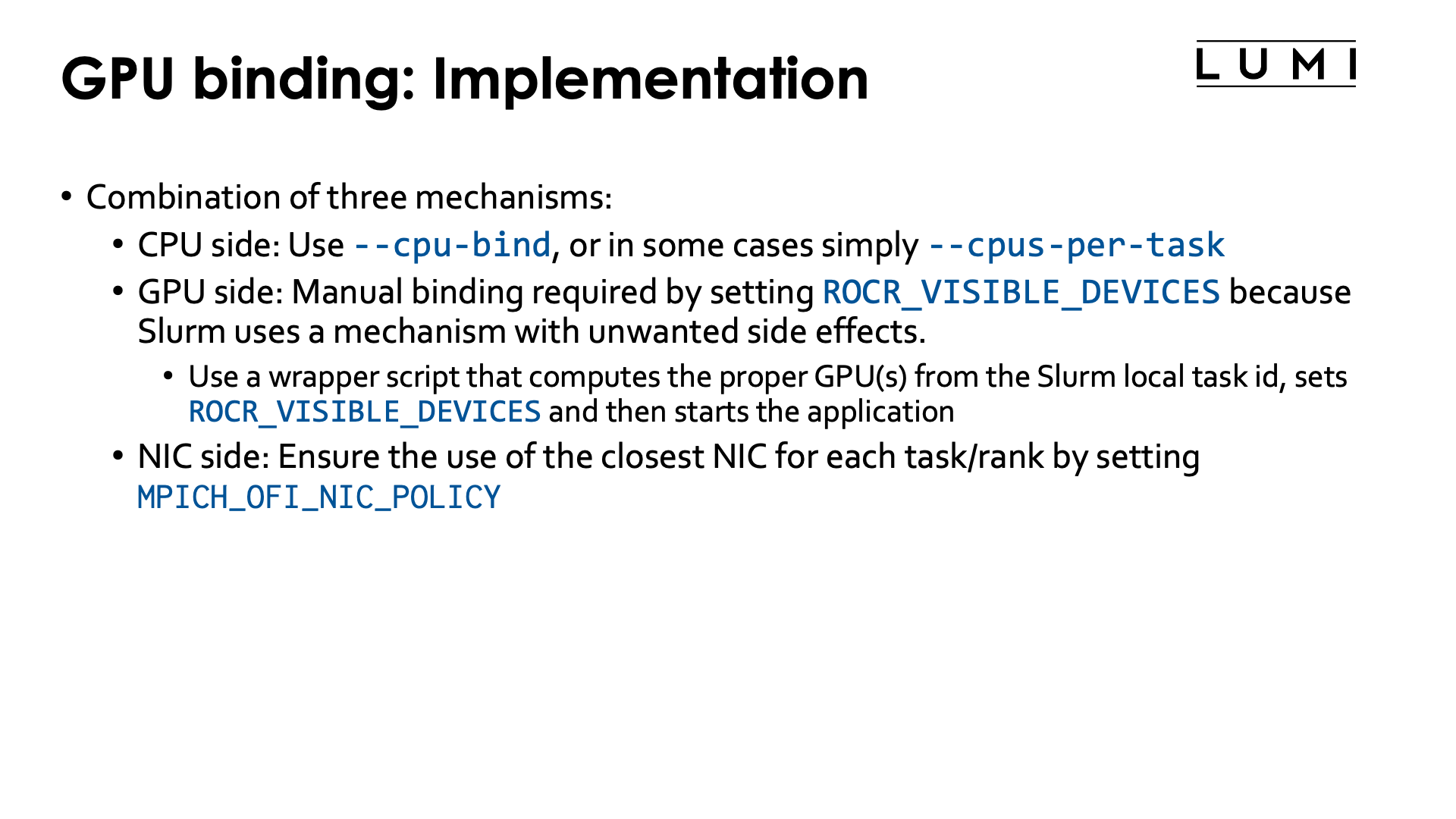 GPU binding: Implementation

LUMI

• Combination of three mechanisms:
• CPU side: Use --cpu-bind, or in some cases simply --cpus-per-task
• GPU side: Manual binding required by setting ROCR_VISIBLE_DEVICES because Slurm uses a mechanism with unwanted side effects.
• Use a wrapper script that computes the proper GPU(s) from the Slurm local task id, sets ROCR_VISIBLE_DEVICES and then starts the application
• NIC side: Ensure the use of the closest NIC for each task/rank by setting MPICH_OFI_NIC_POLICY